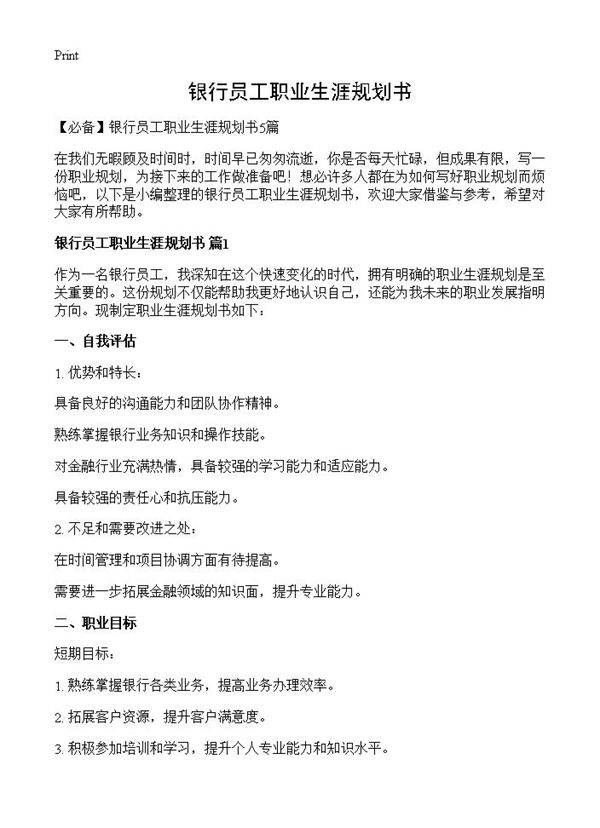 Print

银行员工职业生涯规划书

【必备】银行员工职业生涯规划书5篇

在我们无暇顾及时间时，时间早已匆匆流逝，你是否每天忙碌，但成果有限，写一份职业规划，为接下来的工作做准备吧！想必许多人都在为如何写好职业规划而烦恼吧，以下是小编整理的银行员工职业生涯规划书，欢迎大家借鉴与参考，希望对大家有所帮助。

银行员工职业生涯规划书 篇1

作为一名银行员工，我深知在这个快速变化的时代，拥有明确的职业生涯规划是至关重要的。这份规划不仅能帮助我更好地认识自己，还能为我未来的职业发展指明方向。现制定职业生涯规划书如下：

一、自我评估

1. 优势和特长：

具备良好的沟通能力和团队协作精神。

熟练掌握银行业务知识和操作技能。

对金融行业充满热情，具备较强的学习能力和适应能力。

具备较强的责任心和抗压能力。

2. 不足和需要改进之处：

在时间管理和项目协调方面有待提高。

需要进一步拓展金融领域的知识面，提升专业能力。

二、职业目标

短期目标：

1. 熟练掌握银行各类业务，提高业务办理效率。

2. 拓展客户资源，提升客户满意度。

3. 积极参加培训和学习，提升个人专业能力和知识水平。